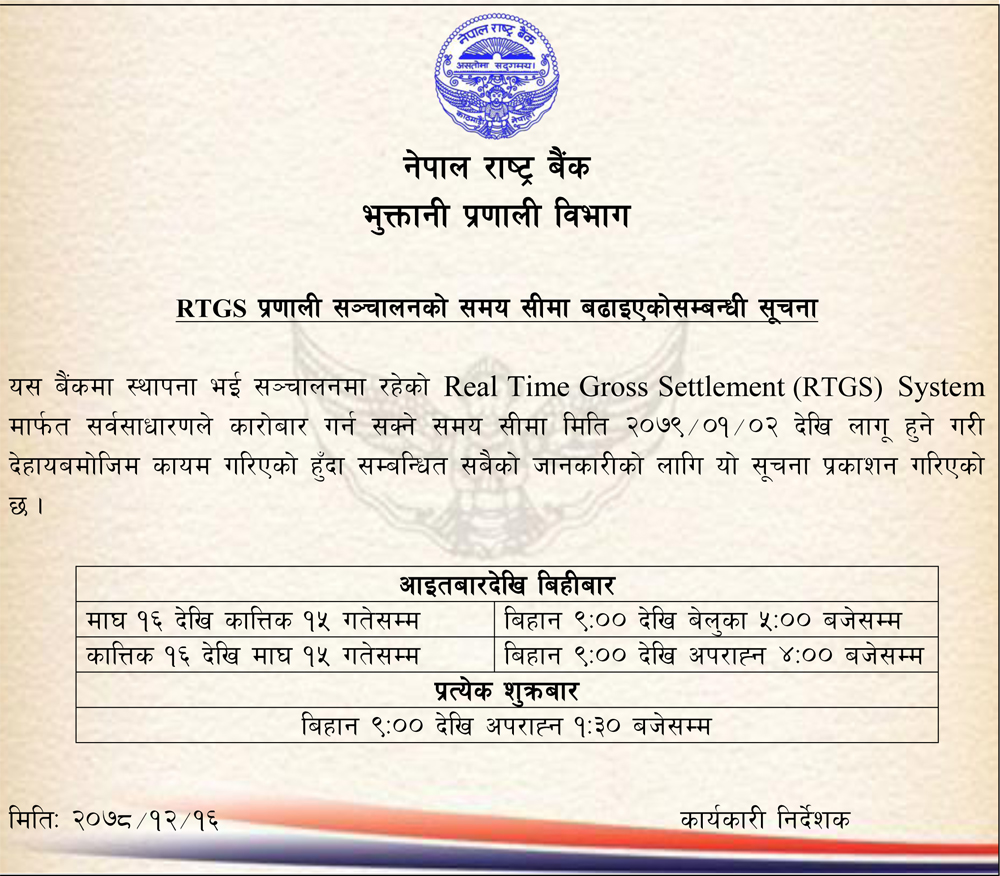 नेपाल राष्ट्र बैंक
असतोमा सद्गमय।

नेपाल राष्ट्र बैंक
भुक्तानी प्रणाली विभाग

RTGS प्रणाली सञ्चालनको समय सीमा बढाइएकोसम्बन्धी सूचना

यस बैंकमा स्थापना भई सञ्चालनमा रहेको Real Time Gross Settlement (RTGS) System मार्फत सर्वसाधारणले कारोबार गर्न सक्ने समय सीमा मिति २०७९/०१/०२ देखि लागू हुने गरी देहायबमोजिम कायम गरिएको हुँदा सम्बन्धित सबैको जानकारीको लागि यो सूचना प्रकाशन गरिएको छ।

| आइतबारदेखि बिहीबार | |
|---|---|
| माघ १६ देखि कात्तिक १५ गतेसम्म | बिहान ९:०० देखि बेलुका ५:०० बजेसम्म |
| कात्तिक १६ देखि माघ १५ गतेसम्म | बिहान ९:०० देखि अपराह्न ४:०० बजेसम्म |
| प्रत्येक शुक्रबार | |
| बिहान ९:०० देखि अपराह्न १:३० बजेसम्म | |

मिति: २०७८/१२/१६

कार्यकारी निर्देशक